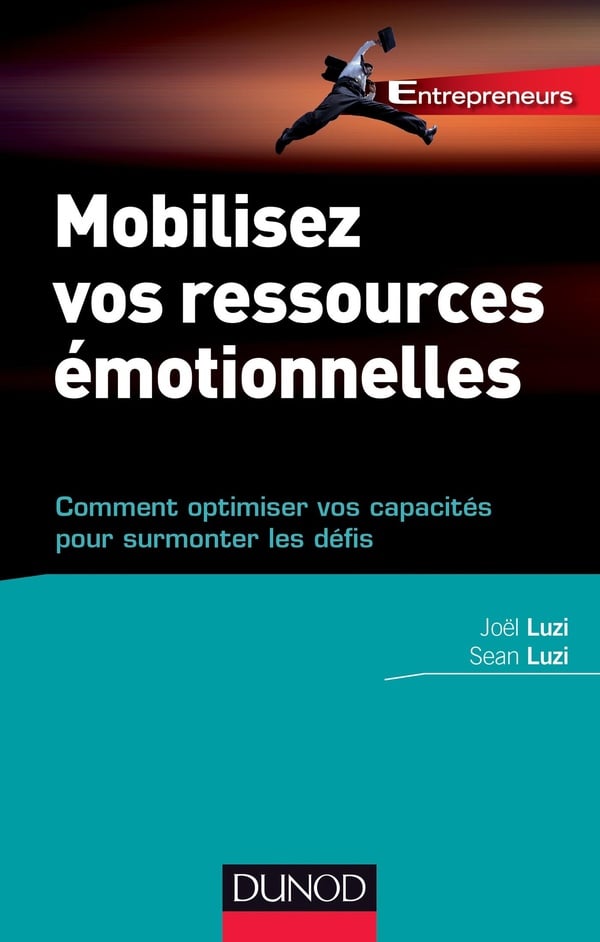 Entrepreneurs

Mobilisez vos ressources émotionnelles

Comment optimiser vos capacités pour surmonter les défis

Joël Luzi
Sean Luzi

DUNOD